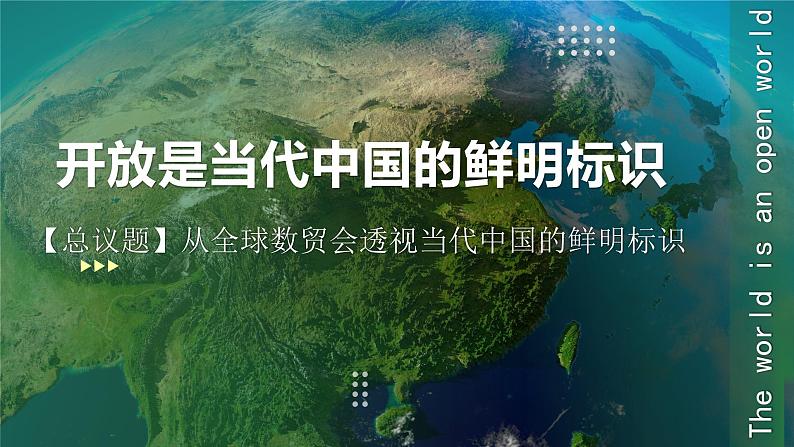 开放是当代中国的鲜明标识

【总议题】从全球数贸会透视当代中国的鲜明标识

The world is an open world